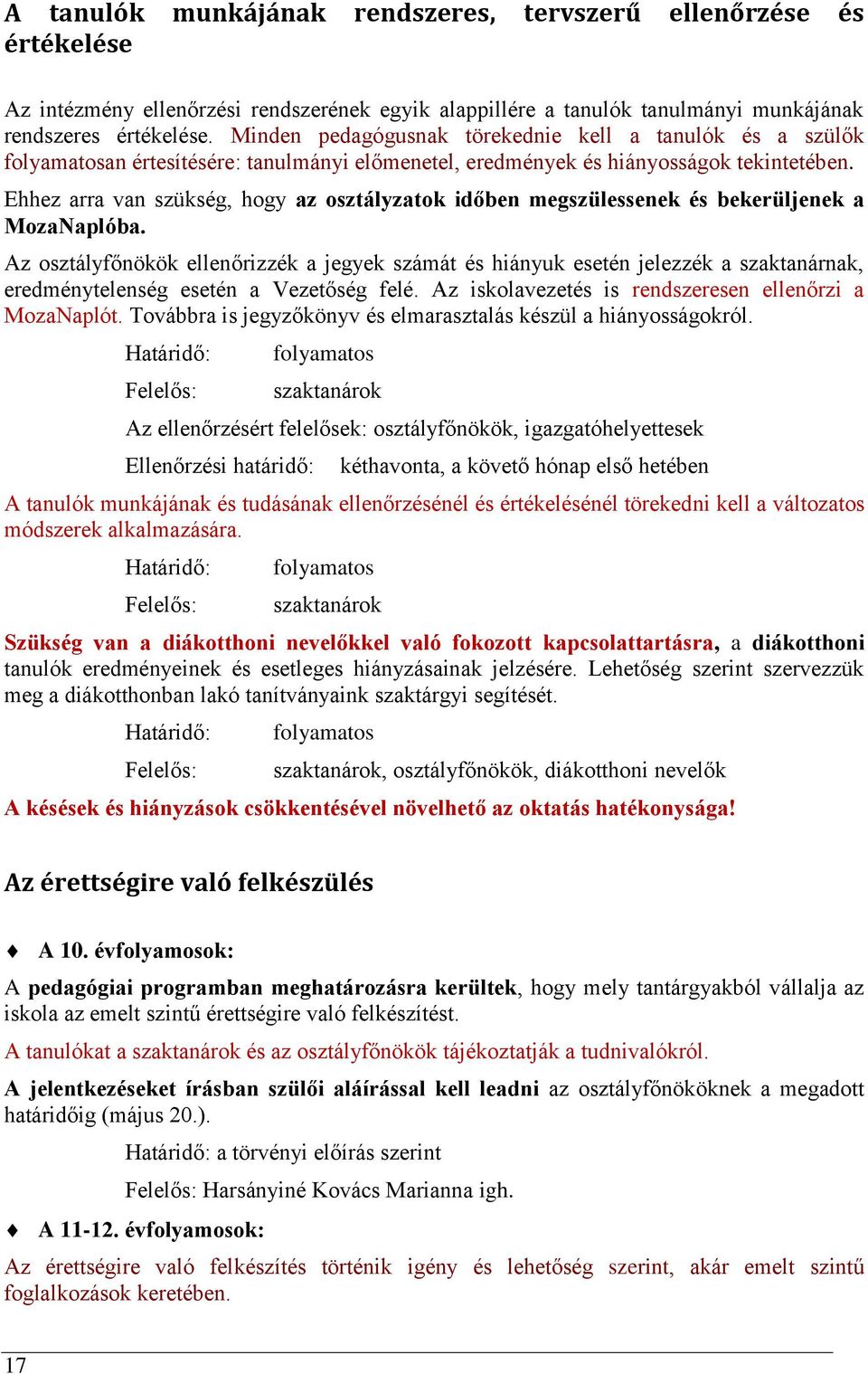 A tanulók munkájának rendszeres, tervszerű ellenőrzése és értékelése

Az intézmény ellenőrzési rendszerének egyik alappillére a tanulók tanulmányi munkájának rendszeres értékelése. Minden pedagógusnak törekednie kell a tanulók és a szülők folyamatosan értesítésére: tanulmányi előmenetel, eredmények és hiányosságok tekintetében.

Ehhez arra van szükség, hogy az osztályzatok időben megszülessenek és bekerüljenek a MozaNaplóba.

Az osztályfőnökök ellenőrizzék a jegyek számát és hiányuk esetén jelezzék a szaktanárnak, eredménytelenség esetén a Vezetőség felé. Az iskolavezetés is rendszeresen ellenőrzi a MozaNaplót. Továbbra is jegyzőkönyv és elmarasztalás készül a hiányosságokról.

Határidő: folyamatos

Felelős: szaktanárok

Az ellenőrzésért felelősek: osztályfőnökök, igazgatóhelyettesek

Ellenőrzési határidő: kéthavonta, a követő hónap első hetében

A tanulók munkájának és tudásának ellenőrzésénél és értékelésénél törekedni kell a változatos módszerek alkalmazására.

Határidő: folyamatos

Felelős: szaktanárok

Szükség van a diákotthoni nevelőkkel való fokozott kapcsolattartásra, a diákotthoni tanulók eredményeinek és esetleges hiányzásainak jelzésére. Lehetőség szerint szervezzük meg a diákotthonban lakó tanítványaink szaktárgyi segítését.

Határidő: folyamatos

Felelős: szaktanárok, osztályfőnökök, diákotthoni nevelők

A késések és hiányzások csökkentésével növelhető az oktatás hatékonysága!

Az érettségire való felkészülés

♦ A 10. évfolyamosok:

A pedagógiai programban meghatározásra kerültek, hogy mely tantárgyakból vállalja az iskola az emelt szintű érettségire való felkészítést.

A tanulókat a szaktanárok és az osztályfőnökök tájékoztatják a tudnivalókról.

A jelentkezéseket írásban szülői aláírással kell leadni az osztályfőnököknek a megadott határidőig (május 20.).

Határidő: a törvényi előírás szerint

Felelős: Harsányiné Kovács Marianna igh.

♦ A 11-12. évfolyamosok:

Az érettségire való felkészítés történik igény és lehetőség szerint, akár emelt szintű foglalkozások keretében.

17